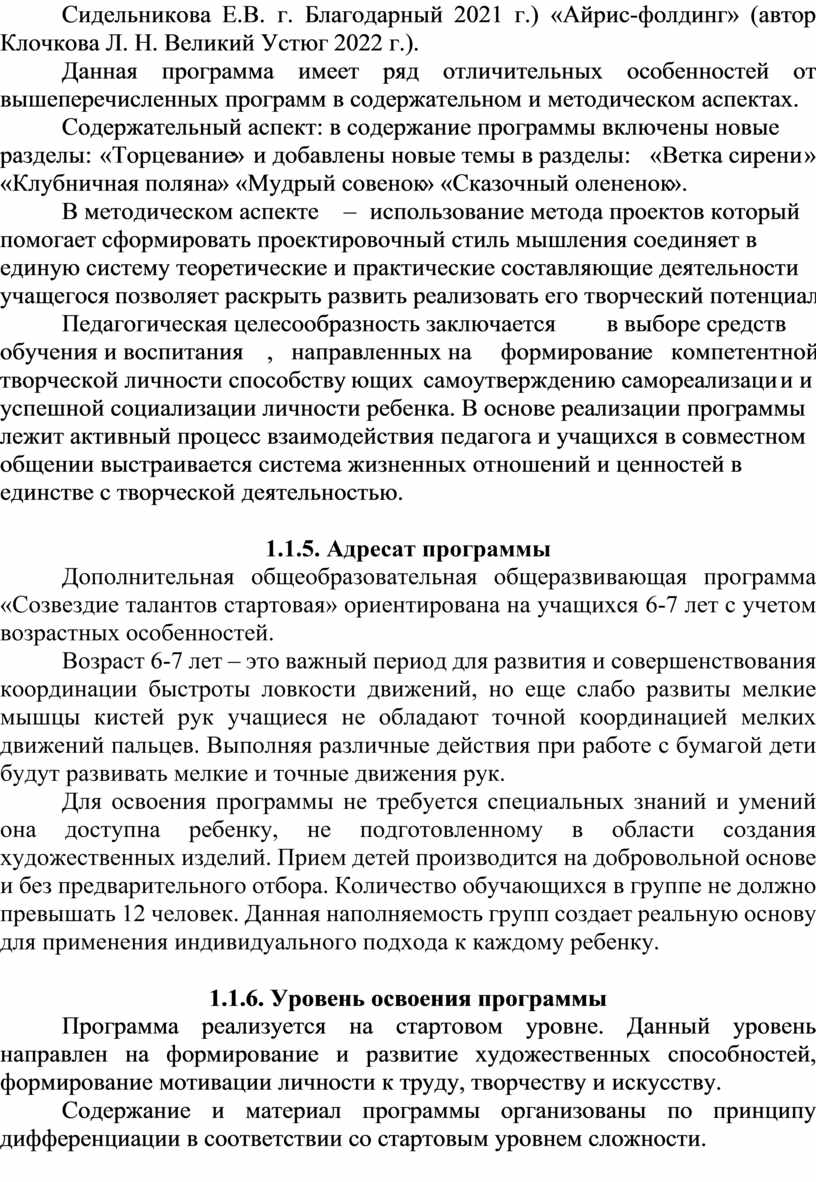 Сидельникова Е.В. г. Благодарный 2021 г.) «Айрис-фолдинг» (автор Клочкова Л. Н. Великий Устюг 2022 г.).

Данная программа имеет ряд отличительных особенностей от вышеперечисленных программ в содержательном и методическом аспектах.

Содержательный аспект: в содержание программы включены новые разделы: «Торцевание» и добавлены новые темы в разделы: «Ветка сирени» «Клубничная поляна» «Мудрый совенок» «Сказочный олененок».

В методическом аспекте – использование метода проектов который помогает сформировать проектировочный стиль мышления соединяет в единую систему теоретические и практические составляющие деятельности учащегося позволяет раскрыть развить реализовать его творческий потенциал

Педагогическая целесообразность заключается в выборе средств обучения и воспитания , направленных на формирование компетентной творческой личности способствующих самоутверждению самореализации и успешной социализации личности ребенка. В основе реализации программы лежит активный процесс взаимодействия педагога и учащихся в совместном общении выстраивается система жизненных отношений и ценностей в единстве с творческой деятельностью.

1.1.5. Адресат программы

Дополнительная общеобразовательная общеразвивающая программа «Созвездие талантов стартовая» ориентирована на учащихся 6-7 лет с учетом возрастных особенностей.

Возраст 6-7 лет – это важный период для развития и совершенствования координации быстроты ловкости движений, но еще слабо развиты мелкие мышцы кистей рук учащиеся не обладают точной координацией мелких движений пальцев. Выполняя различные действия при работе с бумагой дети будут развивать мелкие и точные движения рук.

Для освоения программы не требуется специальных знаний и умений она доступна ребенку, не подготовленному в области создания художественных изделий. Прием детей производится на добровольной основе и без предварительного отбора. Количество обучающихся в группе не должно превышать 12 человек. Данная наполняемость групп создает реальную основу для применения индивидуального подхода к каждому ребенку.

1.1.6. Уровень освоения программы

Программа реализуется на стартовом уровне. Данный уровень направлен на формирование и развитие художественных способностей, формирование мотивации личности к труду, творчеству и искусству.

Содержание и материал программы организованы по принципу дифференциации в соответствии со стартовым уровнем сложности.